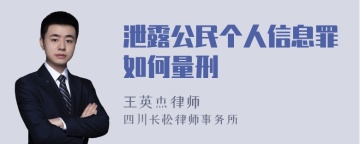 泄露公民个人信息罪如何量刑

王英杰律师
四川长松律师事务所